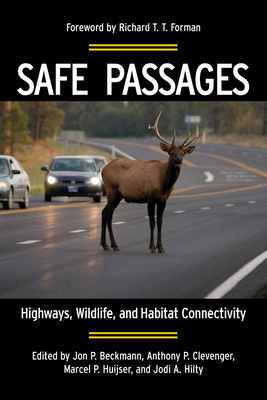 Foreword by Richard T. T. Forman

SAFE PASSAGES

Highways, Wildlife, and Habitat Connectivity

Edited by Jon P. Beckmann, Anthony P. Clevenger, Marcel P. Huijser, and Jodi A. Hilty